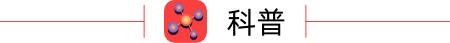 科普